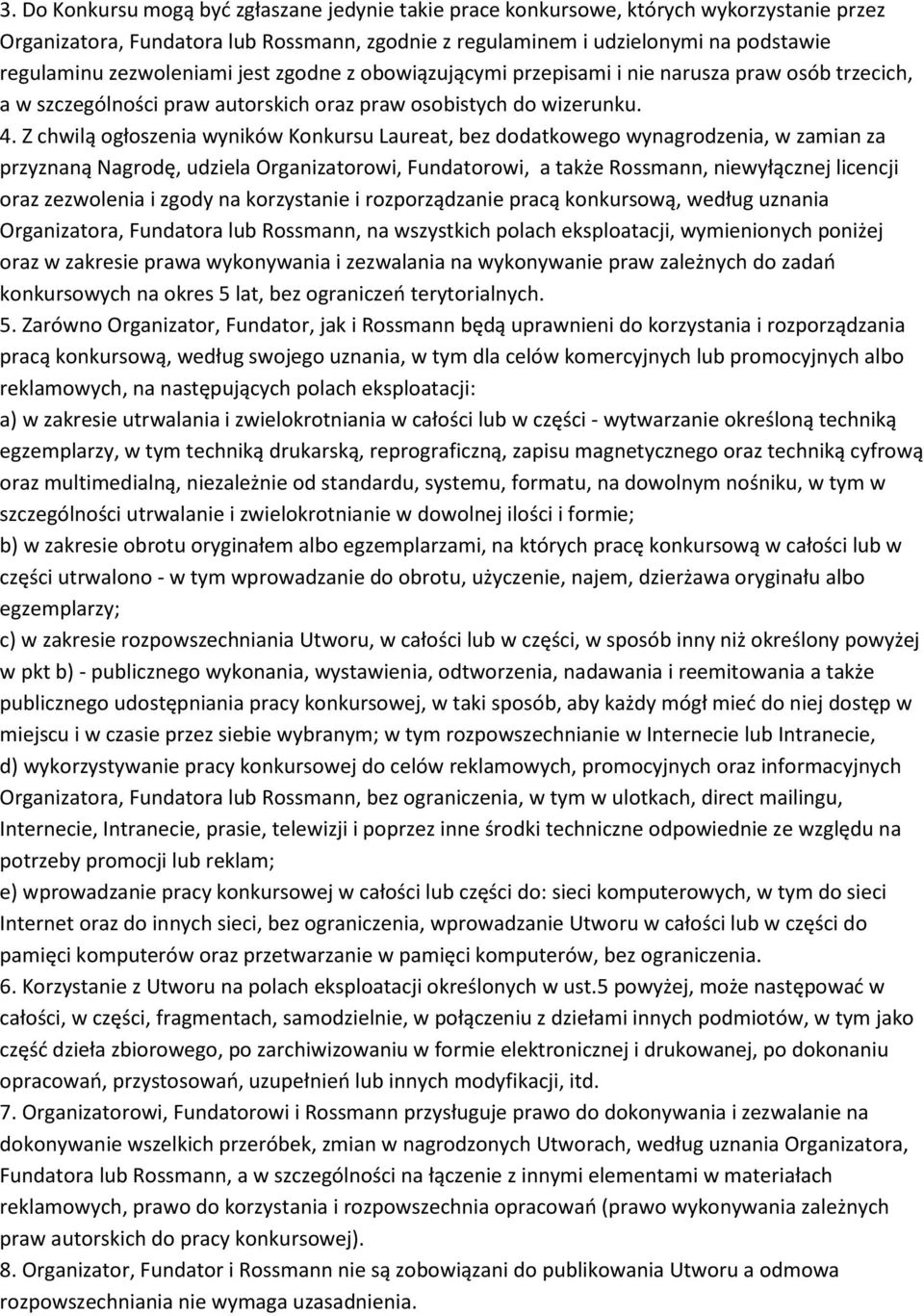 3. Do Konkursu mogą być zgłaszane jedynie takie prace konkursowe, których wykorzystanie przez Organizatora, Fundatora lub Rossmann, zgodnie z regulaminem i udzielonymi na podstawie regulaminu zezwoleniami jest zgodne z obowiązującymi przepisami i nie narusza praw osób trzecich, a w szczególności praw autorskich oraz praw osobistych do wizerunku.
4. Z chwilą ogłoszenia wyników Konkursu Laureat, bez dodatkowego wynagrodzenia, w zamian za przyznaną Nagrodę, udziela Organizatorowi, Fundatorowi, a także Rossmann, niewyłącznej licencji oraz zezwolenia i zgody na korzystanie i rozporządzanie pracą konkursową, według uznania Organizatora, Fundatora lub Rossmann, na wszystkich polach eksploatacji, wymienionych poniżej oraz w zakresie prawa wykonywania i zezwalania na wykonywanie praw zależnych do zadań konkursowych na okres 5 lat, bez ograniczeń terytorialnych.
5. Zarówno Organizator, Fundator, jak i Rossmann będą uprawnieni do korzystania i rozporządzania pracą konkursową, według swojego uznania, w tym dla celów komercyjnych lub promocyjnych albo reklamowych, na następujących polach eksploatacji:
a) w zakresie utrwalania i zwielokrotniania w całości lub w części - wytwarzanie określoną techniką egzemplarzy, w tym techniką drukarską, reprograficzną, zapisu magnetycznego oraz techniką cyfrową oraz multimedialną, niezależnie od standardu, systemu, formatu, na dowolnym nośniku, w tym w szczególności utrwalanie i zwielokrotnianie w dowolnej ilości i formie;
b) w zakresie obrotu oryginałem albo egzemplarzami, na których pracę konkursową w całości lub w części utrwalono - w tym wprowadzanie do obrotu, użyczenie, najem, dzierżawa oryginału albo egzemplarzy;
c) w zakresie rozpowszechniania Utworu, w całości lub w części, w sposób inny niż określony powyżej w pkt b) - publicznego wykonania, wystawienia, odtworzenia, nadawania i reemitowania a także publicznego udostępniania pracy konkursowej, w taki sposób, aby każdy mógł mieć do niej dostęp w miejscu i w czasie przez siebie wybranym; w tym rozpowszechnianie w Internecie lub Intranecie,
d) wykorzystywanie pracy konkursowej do celów reklamowych, promocyjnych oraz informacyjnych Organizatora, Fundatora lub Rossmann, bez ograniczenia, w tym w ulotkach, direct mailingu, Internecie, Intranecie, prasie, telewizji i poprzez inne środki techniczne odpowiednie ze względu na potrzeby promocji lub reklam;
e) wprowadzanie pracy konkursowej w całości lub części do: sieci komputerowych, w tym do sieci Internet oraz do innych sieci, bez ograniczenia, wprowadzanie Utworu w całości lub w części do pamięci komputerów oraz przetwarzanie w pamięci komputerów, bez ograniczenia.
6. Korzystanie z Utworu na polach eksploatacji określonych w ust.5 powyżej, może następować w całości, w części, fragmentach, samodzielnie, w połączeniu z dziełami innych podmiotów, w tym jako część dzieła zbiorowego, po zarchiwizowaniu w formie elektronicznej i drukowanej, po dokonaniu opracowań, przystosowań, uzupełnień lub innych modyfikacji, itd.
7. Organizatorowi, Fundatorowi i Rossmann przysługuje prawo do dokonywania i zezwalanie na dokonywanie wszelkich przeróbek, zmian w nagrodzonych Utworach, według uznania Organizatora, Fundatora lub Rossmann, a w szczególności na łączenie z innymi elementami w materiałach reklamowych, prawo do korzystania i rozpowszechnia opracowań (prawo wykonywania zależnych praw autorskich do pracy konkursowej).
8. Organizator, Fundator i Rossmann nie są zobowiązani do publikowania Utworu a odmowa rozpowszechniania nie wymaga uzasadnienia.